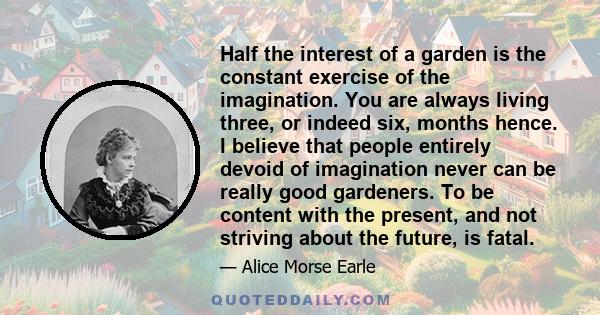 Half the interest of a garden is the constant exercise of the imagination. You are always living three, or indeed six, months hence. I believe that people entirely devoid of imagination never can be really good gardeners. To be content with the present, and not striving about the future, is fatal.

— Alice Morse Earle

QUOTEDDAILY.COM